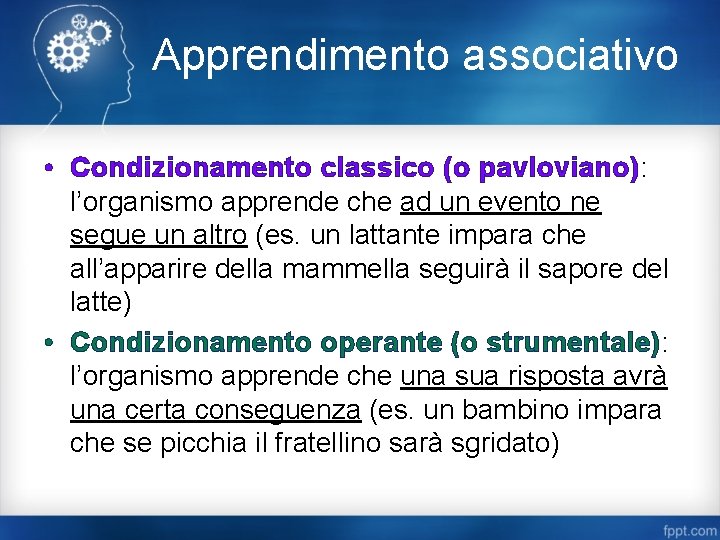 Apprendimento associativo

• Condizionamento classico (o pavloviano): l'organismo apprende che ad un evento ne segue un altro (es. un lattante impara che all'apparire della mammella seguirà il sapore del latte)

• Condizionamento operante (o strumentale): l'organismo apprende che una sua risposta avrà una certa conseguenza (es. un bambino impara che se picchia il fratellino sarà sgridato)

fppt.com